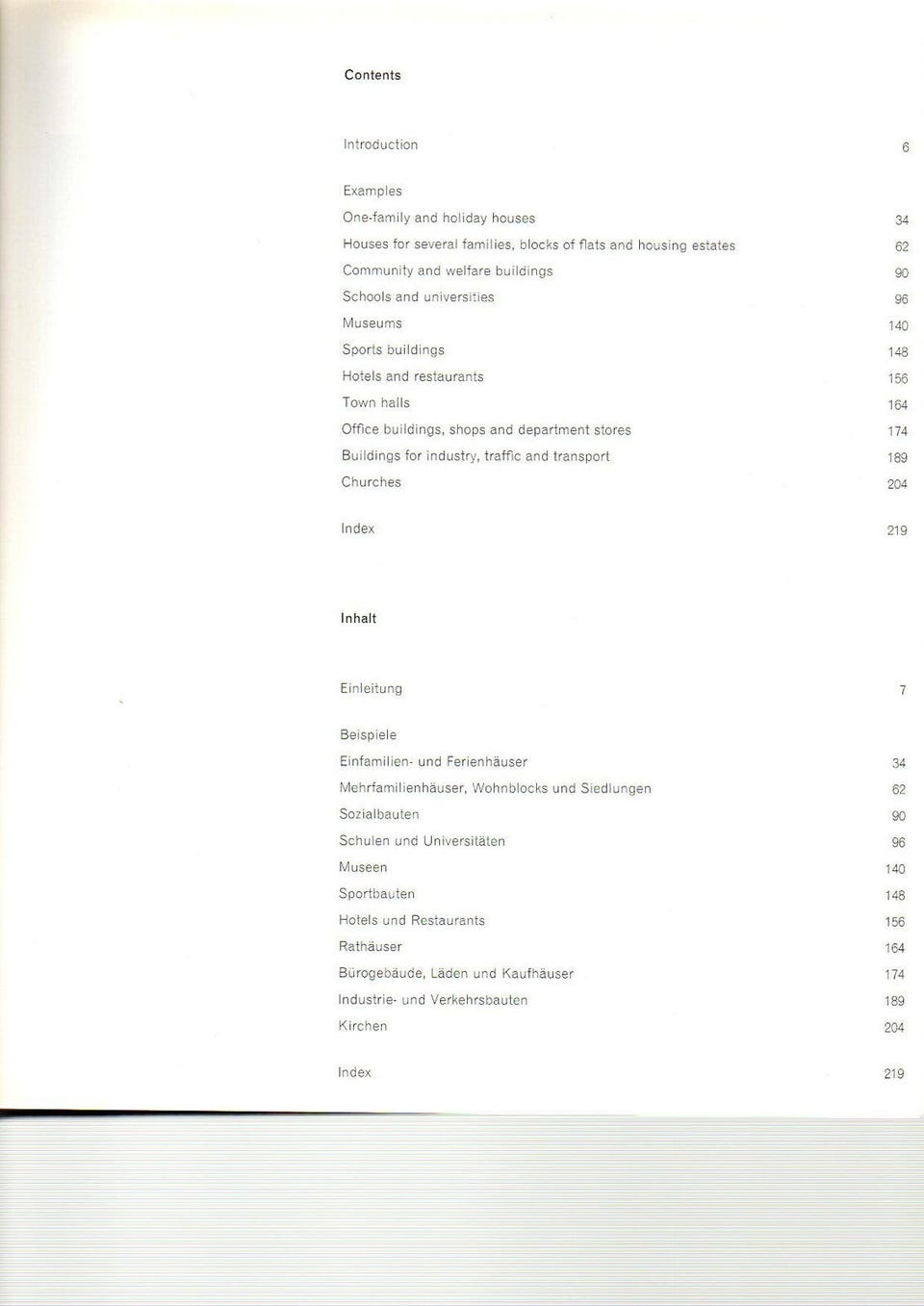 Contents

Introduction 6

Examples
One-family and holiday houses 34
Houses for several families, blocks of flats and housing estates 62
Community and welfare buildings 90
Schools and universities 96
Museums 140
Sports buildings 148
Hotels and restaurants 156
Town halls 164
Office buildings, shops and department stores 174
Buildings for industry, traffic and transport 189
Churches 204

Index 219

Inhalt

Einleitung 7

Beispiele
Einfamilien- und Ferienhäuser 34
Mehrfamilienhäuser, Wohnblocks und Siedlungen 62
Sozialbauten 90
Schulen und Universitäten 96
Museen 140
Sportbauten 148
Hotels und Restaurants 156
Rathäuser 164
Bürogebäude, Läden und Kaufhäuser 174
Industrie- und Verkehrsbauten 189
Kirchen 204

Index 219